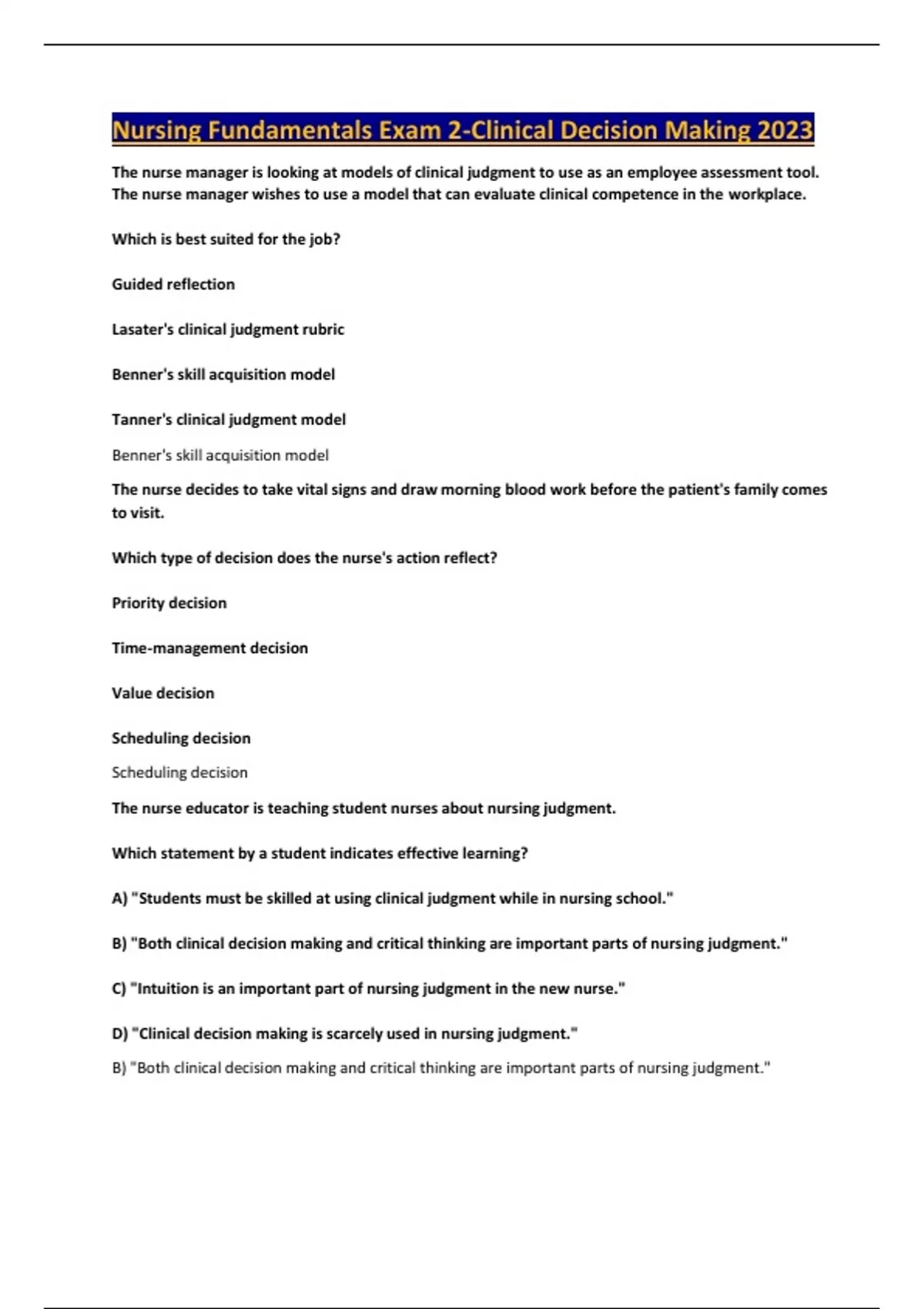 Nursing Fundamentals Exam 2-Clinical Decision Making 2023

The nurse manager is looking at models of clinical judgment to use as an employee assessment tool. The nurse manager wishes to use a model that can evaluate clinical competence in the workplace.

Which is best suited for the job?

Guided reflection

Lasater's clinical judgment rubric

Benner's skill acquisition model

Tanner's clinical judgment model

Benner's skill acquisition model

The nurse decides to take vital signs and draw morning blood work before the patient's family comes to visit.

Which type of decision does the nurse's action reflect?

Priority decision

Time-management decision

Value decision

Scheduling decision

Scheduling decision

The nurse educator is teaching student nurses about nursing judgment.

Which statement by a student indicates effective learning?

A) "Students must be skilled at using clinical judgment while in nursing school."

B) "Both clinical decision making and critical thinking are important parts of nursing judgment."

C) "Intuition is an important part of nursing judgment in the new nurse."

D) "Clinical decision making is scarcely used in nursing judgment."

B) "Both clinical decision making and critical thinking are important parts of nursing judgment."